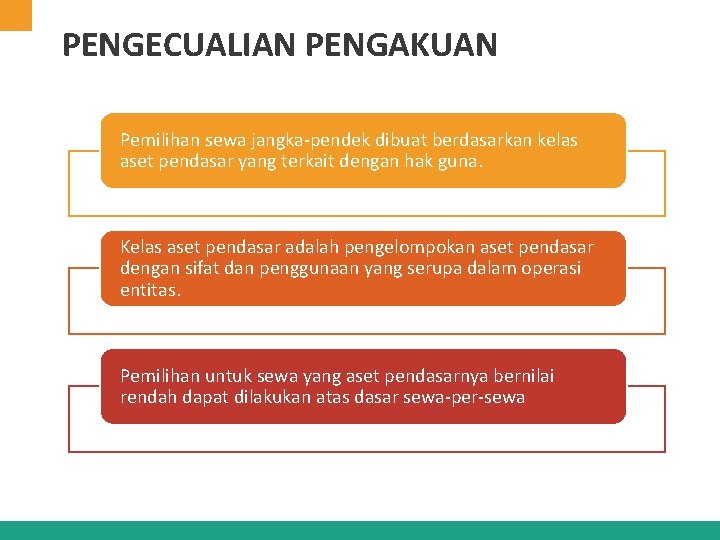 PENGECUALIAN PENGAKUAN

Pemilihan sewa jangka-pendek dibuat berdasarkan kelas aset pendasar yang terkait dengan hak guna.

Kelas aset pendasar adalah pengelompokan aset pendasar dengan sifat dan penggunaan yang serupa dalam operasi entitas.

Pemilihan untuk sewa yang aset pendasarnya bernilai rendah dapat dilakukan atas dasar sewa-per-sewa